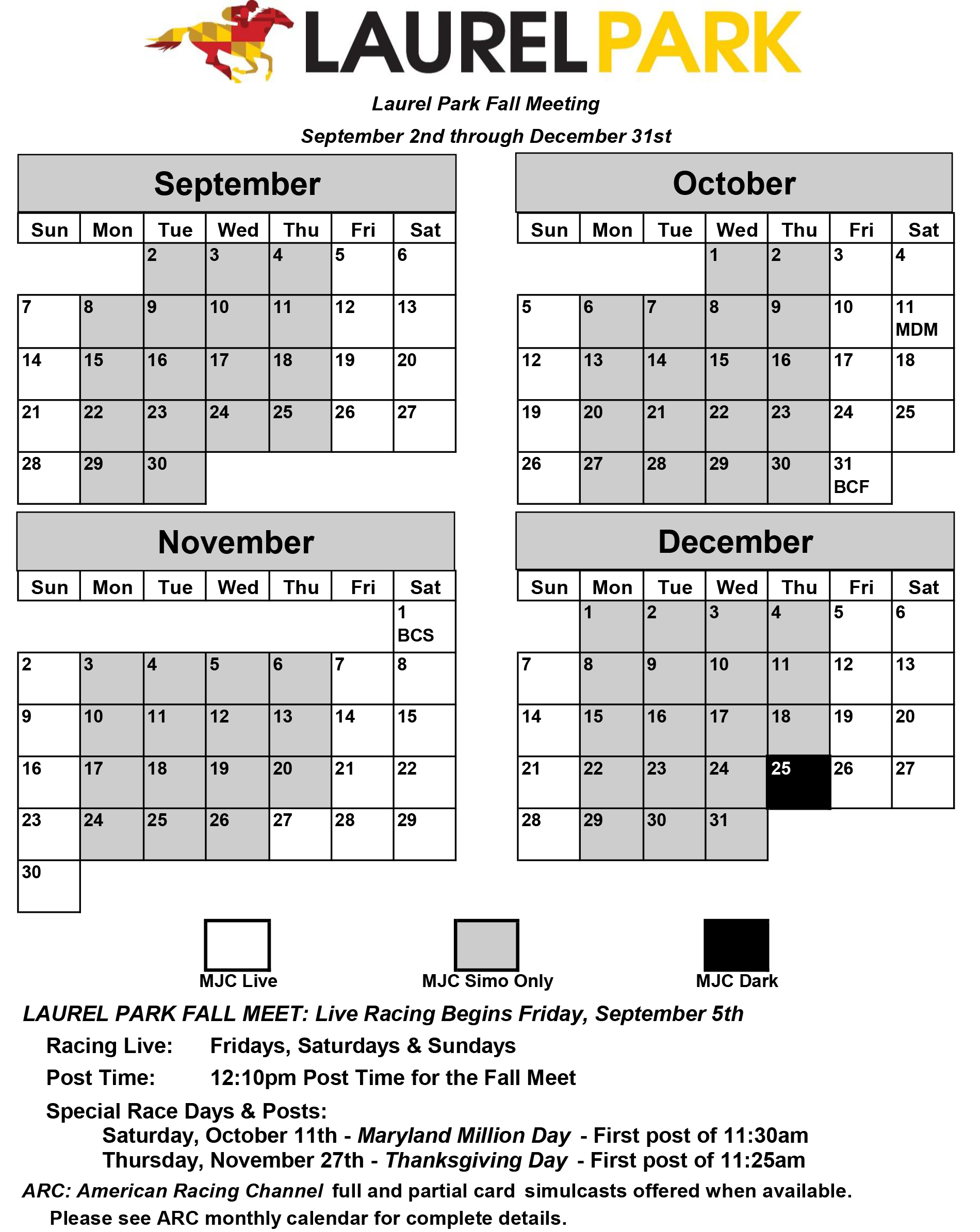 LAUREL PARK

Laurel Park Fall Meeting

September 2nd through December 31st

September

| Sun | Mon | Tue | Wed | Thu | Fri | Sat |
|---|---|---|---|---|---|---|
| | | 2 | 3 | 4 | 5 | 6 |
| 7 | 8 | 9 | 10 | 11 | 12 | 13 |
| 14 | 15 | 16 | 17 | 18 | 19 | 20 |
| 21 | 22 | 23 | 24 | 25 | 26 | 27 |
| 28 | 29 | 30 | | | | |

October

| Sun | Mon | Tue | Wed | Thu | Fri | Sat |
|---|---|---|---|---|---|---|
| | | | 1 | 2 | 3 | 4 |
| 5 | 6 | 7 | 8 | 9 | 10 | 11 MDM |
| 12 | 13 | 14 | 15 | 16 | 17 | 18 |
| 19 | 20 | 21 | 22 | 23 | 24 | 25 |
| 26 | 27 | 28 | 29 | 30 | 31 BCF | |

November

| Sun | Mon | Tue | Wed | Thu | Fri | Sat |
|---|---|---|---|---|---|---|
| | | | | | | 1 BCS |
| 2 | 3 | 4 | 5 | 6 | 7 | 8 |
| 9 | 10 | 11 | 12 | 13 | 14 | 15 |
| 16 | 17 | 18 | 19 | 20 | 21 | 22 |
| 23 | 24 | 25 | 26 | 27 | 28 | 29 |
| 30 | | | | | | |

December

| Sun | Mon | Tue | Wed | Thu | Fri | Sat |
|---|---|---|---|---|---|---|
| | 1 | 2 | 3 | 4 | 5 | 6 |
| 7 | 8 | 9 | 10 | 11 | 12 | 13 |
| 14 | 15 | 16 | 17 | 18 | 19 | 20 |
| 21 | 22 | 23 | 24 | 25 | 26 | 27 |
| 28 | 29 | 30 | 31 | | | |

MJC Live
MJC Simo Only
MJC Dark

LAUREL PARK FALL MEET: Live Racing Begins Friday, September 5th

Racing Live: Fridays, Saturdays & Sundays

Post Time: 12:10pm Post Time for the Fall Meet

Special Race Days & Posts:
Saturday, October 11th - Maryland Million Day - First post of 11:30am
Thursday, November 27th - Thanksgiving Day - First post of 11:25am

ARC: American Racing Channel full and partial card simulcasts offered when available.
Please see ARC monthly calendar for complete details.